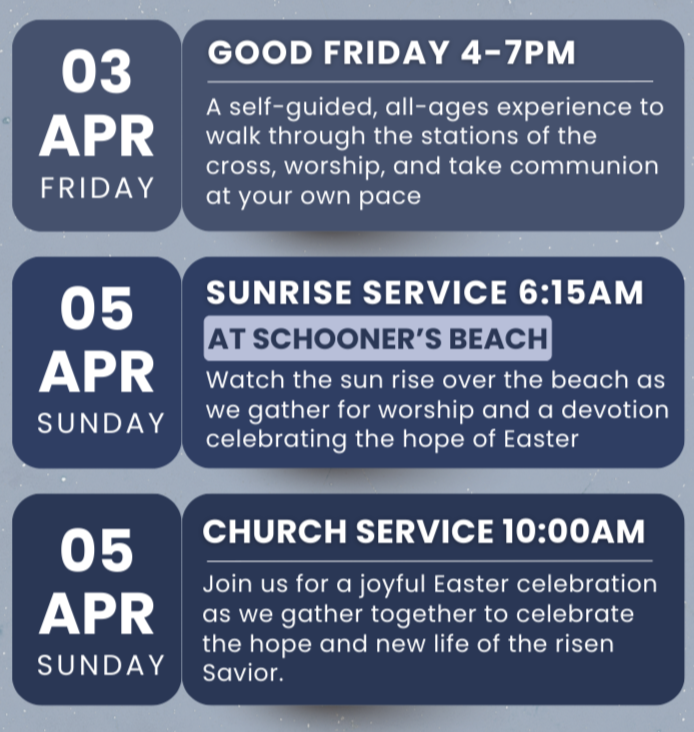 03
APR
FRIDAY

GOOD FRIDAY 4-7PM

A self-guided, all-ages experience to walk through the stations of the cross, worship, and take communion at your own pace

05
APR
SUNDAY

SUNRISE SERVICE 6:15AM

AT SCHOONER'S BEACH

Watch the sun rise over the beach as we gather for worship and a devotion celebrating the hope of Easter

05
APR
SUNDAY

CHURCH SERVICE 10:00AM

Join us for a joyful Easter celebration as we gather together to celebrate the hope and new life of the risen Savior.